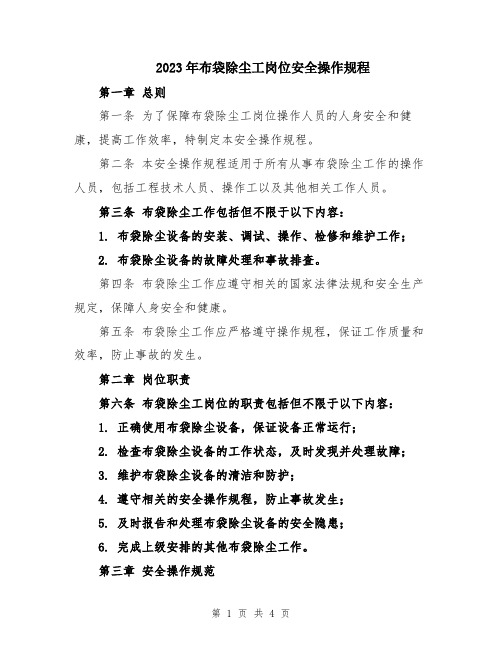 2023年布袋除尘工岗位安全操作规程

第一章 总则

第一条 为了保障布袋除尘工岗位操作人员的人身安全和健康，提高工作效率，特制定本安全操作规程。

第二条 本安全操作规程适用于所有从事布袋除尘工作的操作人员，包括工程技术人员、操作工以及其他相关工作人员。

第三条 布袋除尘工作包括但不限于以下内容：

1. 布袋除尘设备的安装、调试、操作、检修和维护工作；

2. 布袋除尘设备的故障处理和事故排查。

第四条 布袋除尘工作应遵守相关的国家法律法规和安全生产规定，保障人身安全和健康。

第五条 布袋除尘工作应严格遵守操作规程，保证工作质量和效率，防止事故的发生。

第二章 岗位职责

第六条 布袋除尘工岗位的职责包括但不限于以下内容：

1. 正确使用布袋除尘设备，保证设备正常运行；

2. 检查布袋除尘设备的工作状态，及时发现并处理故障；

3. 维护布袋除尘设备的清洁和防护；

4. 遵守相关的安全操作规程，防止事故发生；

5. 及时报告和处理布袋除尘设备的安全隐患；

6. 完成上级安排的其他布袋除尘工作。

第三章 安全操作规范

第 1 页 共 4 页